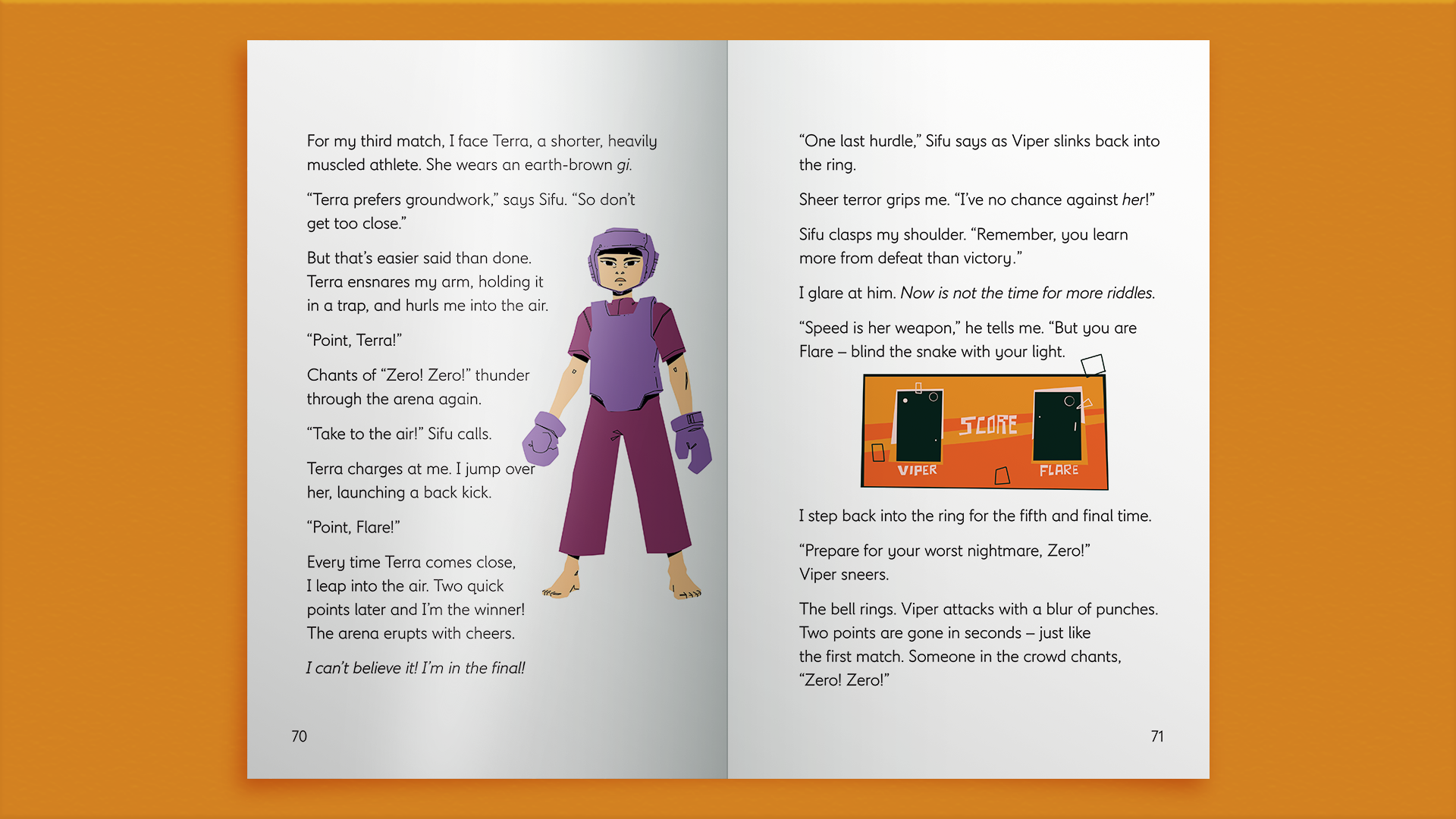 For my third match, I face Terra, a shorter, heavily muscled athlete. She wears an earth-brown gi.

"Terra prefers groundwork," says Sifu. "So don't get too close."

But that's easier said than done. Terra ensnares my arm, holding it in a trap, and hurls me into the air.

"Point, Terra!"

Chants of "Zero! Zero!" thunder through the arena again.

"Take to the air!" Sifu calls.

Terra charges at me. I jump over her, launching a back kick.

"Point, Flare!"

Every time Terra comes close, I leap into the air. Two quick points later and I'm the winner! The arena erupts with cheers.

I can't believe it! I'm in the final!

70

"One last hurdle," Sifu says as Viper slinks back into the ring.

Sheer terror grips me. "I've no chance against her!"

Sifu clasps my shoulder. "Remember, you learn more from defeat than victory."

I glare at him. Now is not the time for more riddles.

"Speed is her weapon," he tells me. "But you are Flare – blind the snake with your light.

SCORE
VIPER
FLARE

I step back into the ring for the fifth and final time.

"Prepare for your worst nightmare, Zero!" Viper sneers.

The bell rings. Viper attacks with a blur of punches. Two points are gone in seconds – just like the first match. Someone in the crowd chants, "Zero! Zero!"

71